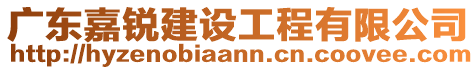 广东嘉锐建设工程有限公司
http://hyzenobiaann.cn.coovee.com